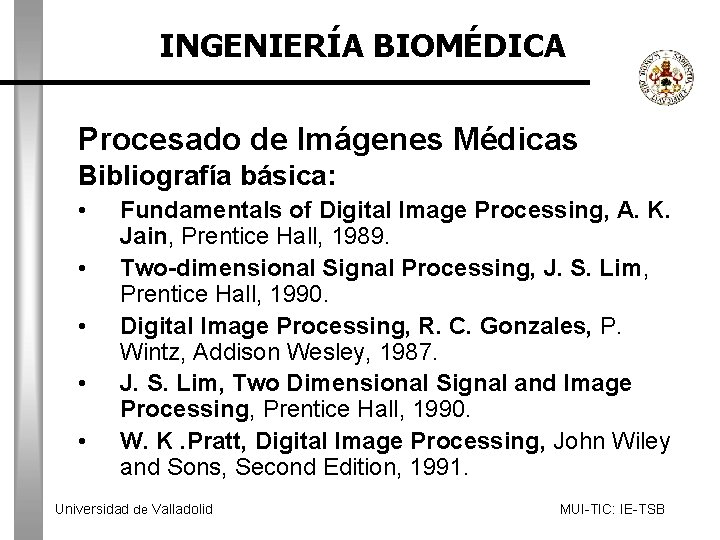 INGENIERÍA BIOMÉDICA

Procesado de Imágenes Médicas

Bibliografía básica:

• Fundamentals of Digital Image Processing, A. K. Jain, Prentice Hall, 1989.
• Two-dimensional Signal Processing, J. S. Lim, Prentice Hall, 1990.
• Digital Image Processing, R. C. Gonzales, P. Wintz, Addison Wesley, 1987.
• J. S. Lim, Two Dimensional Signal and Image Processing, Prentice Hall, 1990.
• W. K .Pratt, Digital Image Processing, John Wiley and Sons, Second Edition, 1991.

Universidad de Valladolid

MUI-TIC: IE-TSB